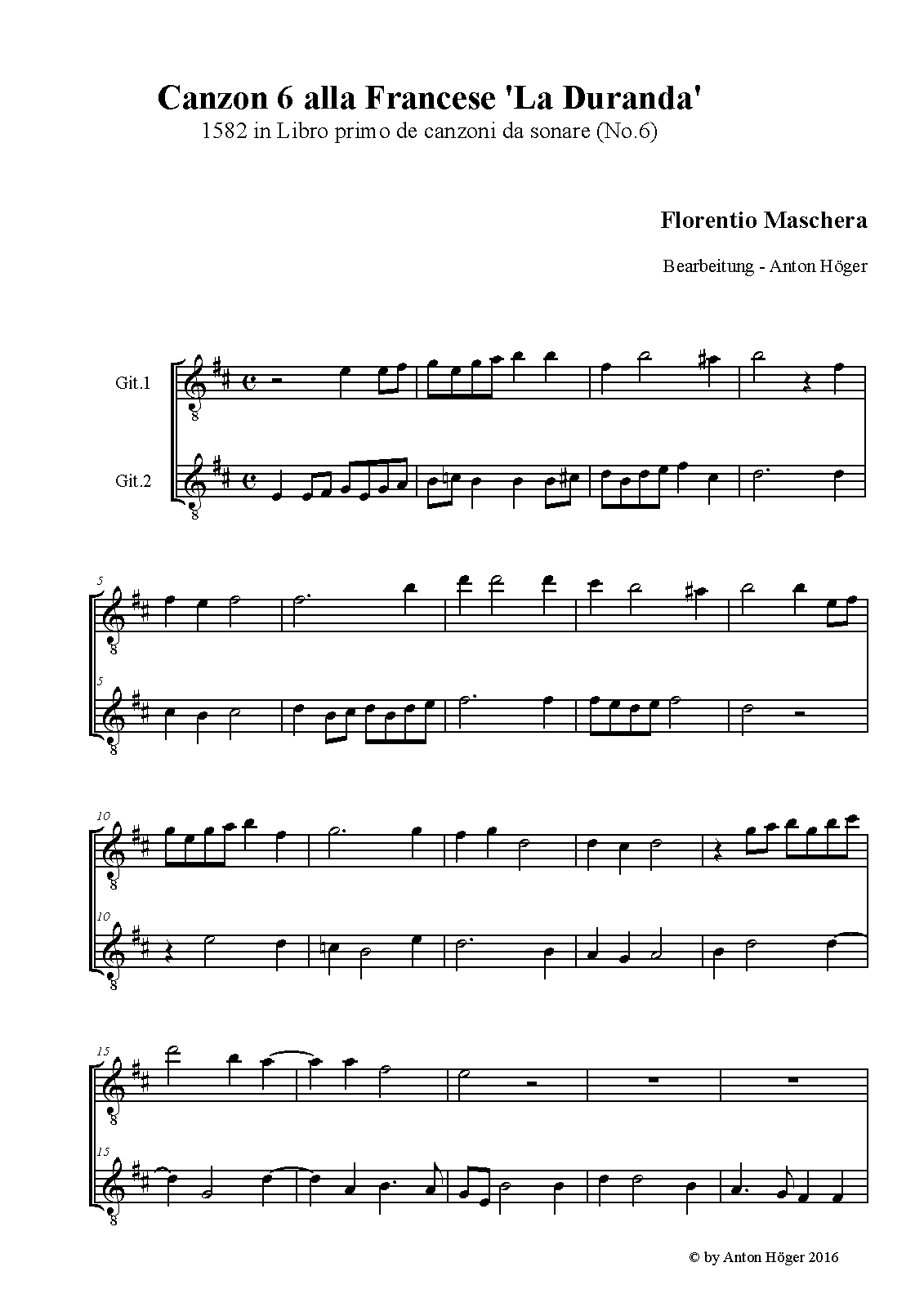 Canzon 6 alla Francese 'La Duranda'

1582 in Libro primo de canzoni da sonare (No.6)

Florentio Maschera

Bearbeitung - Anton Höger

Git.1

Git.2

5

5

10

10

15

15

© by Anton Höger 2016